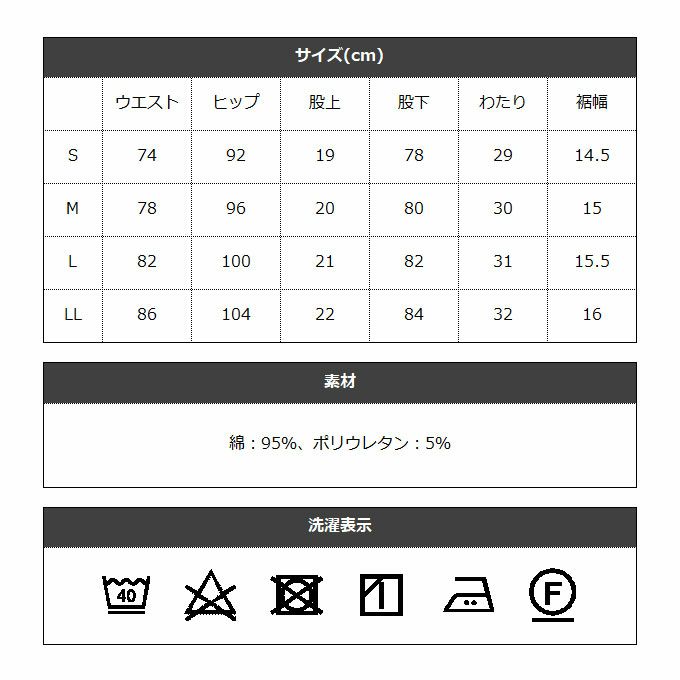 サイズ(cm)

| | ウエスト | ヒップ | 股上 | 股下 | わたり | 裾幅 |
|---|---|---|---|---|---|---|
| S | 74 | 92 | 19 | 78 | 29 | 14.5 |
| M | 78 | 96 | 20 | 80 | 30 | 15 |
| L | 82 | 100 | 21 | 82 | 31 | 15.5 |
| LL | 86 | 104 | 22 | 84 | 32 | 16 |

素材

綿：95%、ポリウレタン：5%

洗濯表示

40

F